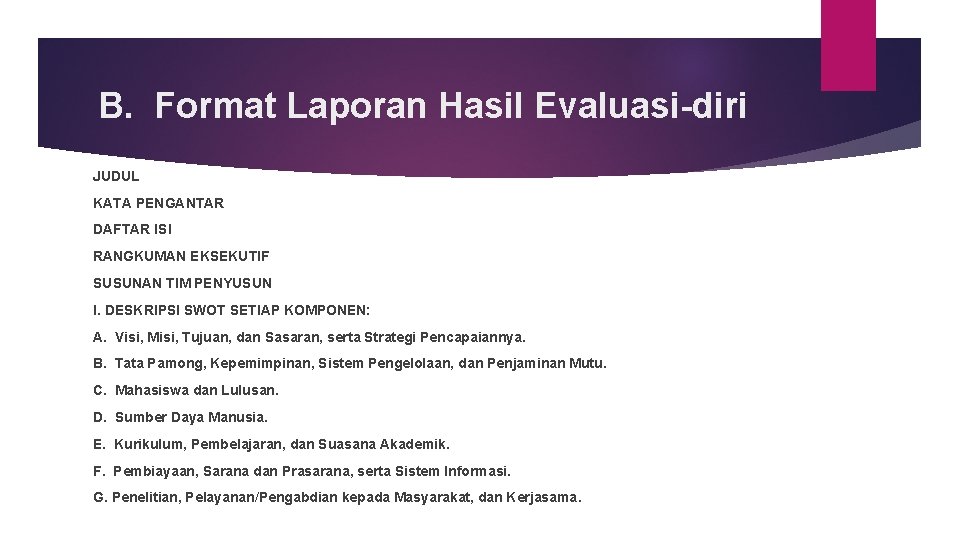 B. Format Laporan Hasil Evaluasi-diri

JUDUL

KATA PENGANTAR

DAFTAR ISI

RANGKUMAN EKSEKUTIF

SUSUNAN TIM PENYUSUN

I. DESKRIPSI SWOT SETIAP KOMPONEN:

A. Visi, Misi, Tujuan, dan Sasaran, serta Strategi Pencapaiannya.

B. Tata Pamong, Kepemimpinan, Sistem Pengelolaan, dan Penjaminan Mutu.

C. Mahasiswa dan Lulusan.

D. Sumber Daya Manusia.

E. Kurikulum, Pembelajaran, dan Suasana Akademik.

F. Pembiayaan, Sarana dan Prasarana, serta Sistem Informasi.

G. Penelitian, Pelayanan/Pengabdian kepada Masyarakat, dan Kerjasama.